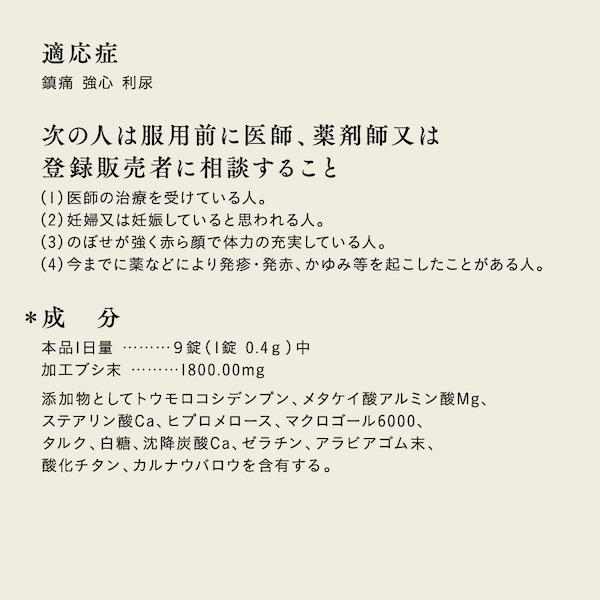 適応症
鎮痛 強心 利尿

次の人は服用前に医師、薬剤師又は
登録販売者に相談すること
(1)医師の治療を受けている人。
(2)妊婦又は妊娠していると思われる人。
(3)のぼせが強く赤ら顔で体力の充実している人。
(4)今までに薬などにより発疹・発赤、かゆみ等を起こしたことがある人。

＊成 分
本品1日量 9錠(1錠 0.4g)中
加工ブシ末 1800.00mg

添加物としてトウモロコシデンプン、メタケイ酸アルミン酸Mg、ステアリン酸Ca、ヒプロメロース、マクロゴール6000、タルク、白糖、沈降炭酸Ca、ゼラチン、アラビアゴム末、酸化チタン、カルナウバロウを含有する。